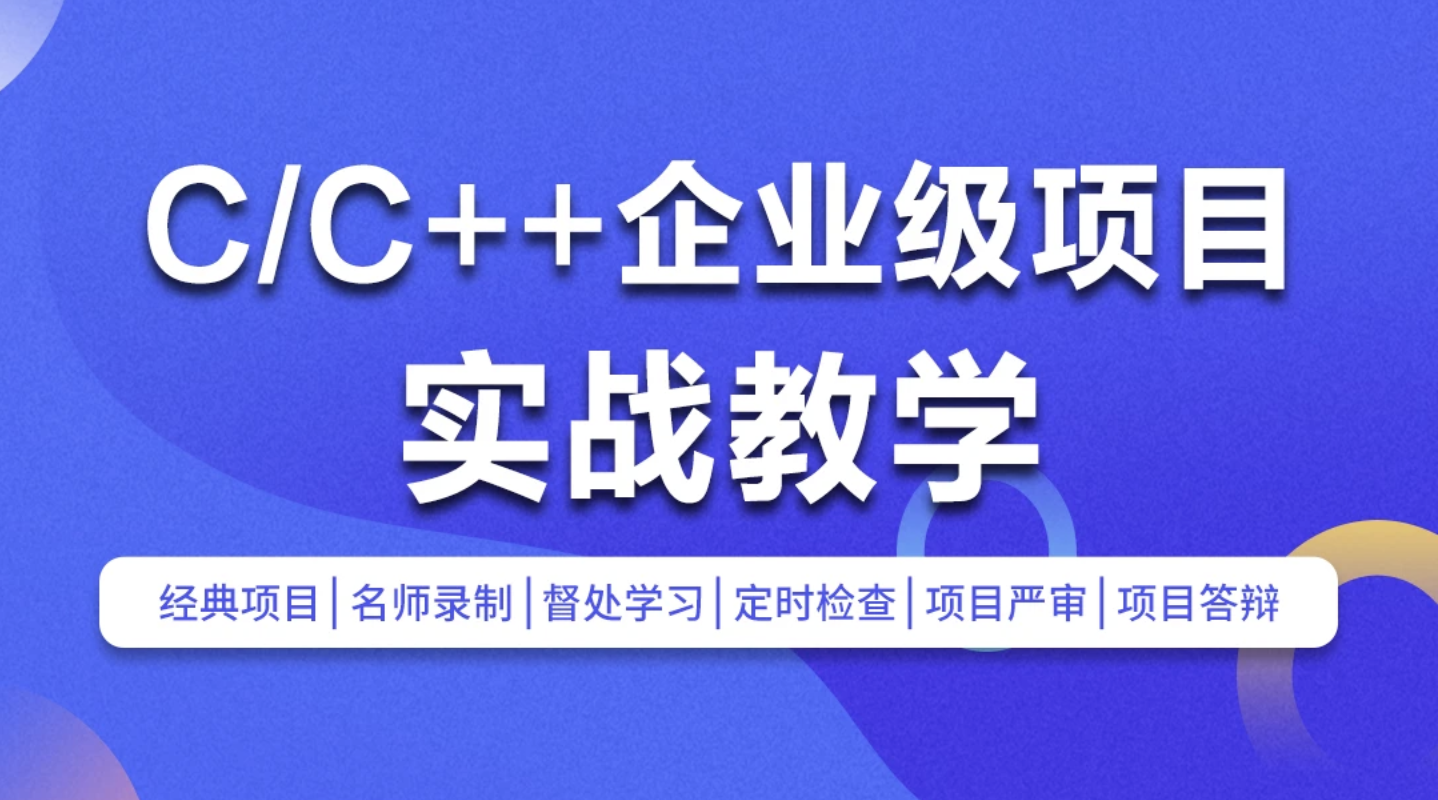 C/C++企业级项目
实战教学

经典项目 | 名师录制 | 督处学习 | 定时检查 | 项目严审 | 项目答辩